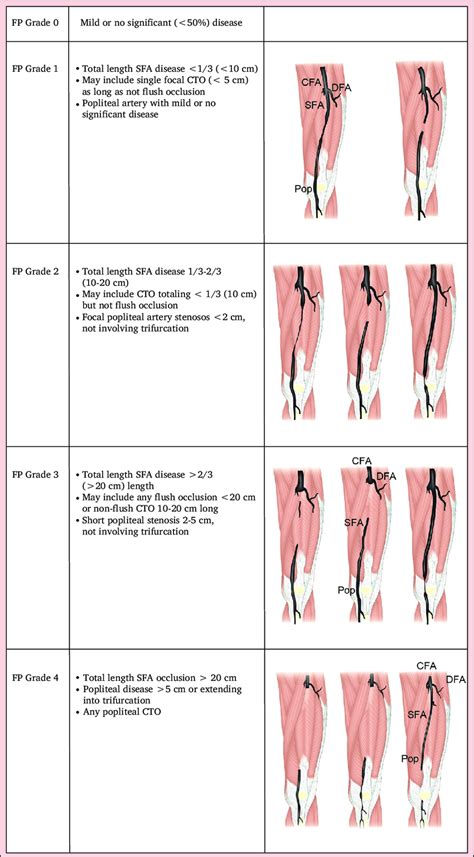 | FP Grade 0 | Mild or no significant (<50%) disease | |
|---|---|---|
| FP Grade 1 | • Total length SFA disease <1/3 (<10 cm) • May include single focal CTO (< 5 cm) as long as not flush occlusion • Popliteal artery with mild or no significant disease | CFA DFA SFA Pop |
| FP Grade 2 | • Total length SFA disease 1/3-2/3 (10-20 cm) • May include CTO totaling < 1/3 (10 cm) but not flush occlusion • Focal popliteal artery stenosos <2 cm, not involving trifurcation | |
| FP Grade 3 | • Total length SFA disease >2/3 (>20 cm) length • May include any flush occlusion <20 cm or non-flush CTO 10-20 cm long • Short popliteal stenosis 2-5 cm, not involving trifurcation | CFA DFA SFA Pop |
| FP Grade 4 | • Total length SFA occlusion > 20 cm • Popliteal disease >5 cm or extending into trifurcation • Any popliteal CTO | CFA DFA SFA Pop |